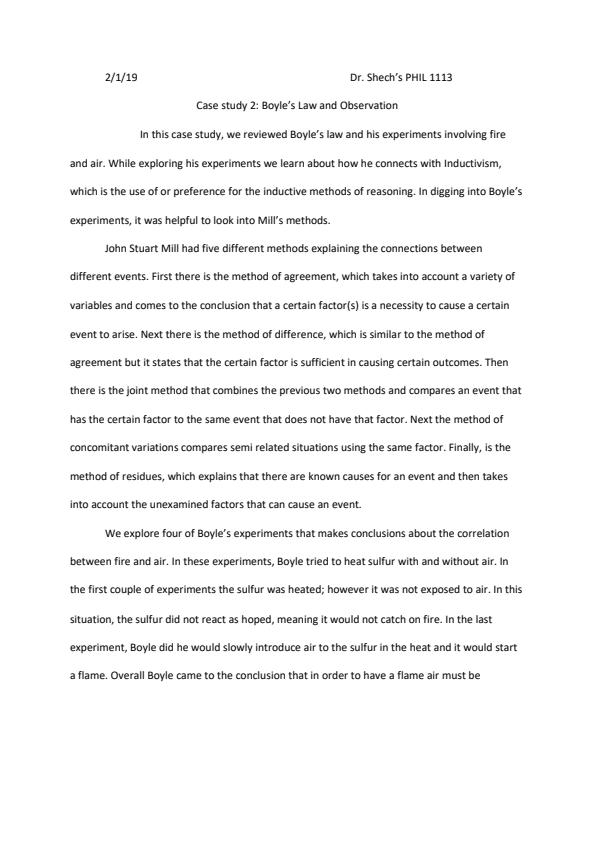 2/1/19 Dr. Shech's PHIL 1113

Case study 2: Boyle's Law and Observation

In this case study, we reviewed Boyle's law and his experiments involving fire and air. While exploring his experiments we learn about how he connects with Inductivism, which is the use of or preference for the inductive methods of reasoning. In digging into Boyle's experiments, it was helpful to look into Mill's methods.

John Stuart Mill had five different methods explaining the connections between different events. First there is the method of agreement, which takes into account a variety of variables and comes to the conclusion that a certain factor(s) is a necessity to cause a certain event to arise. Next there is the method of difference, which is similar to the method of agreement but it states that the certain factor is sufficient in causing certain outcomes. Then there is the joint method that combines the previous two methods and compares an event that has the certain factor to the same event that does not have that factor. Next the method of concomitant variations compares semi related situations using the same factor. Finally, is the method of residues, which explains that there are known causes for an event and then takes into account the unexamined factors that can cause an event.

We explore four of Boyle's experiments that makes conclusions about the correlation between fire and air. In these experiments, Boyle tried to heat sulfur with and without air. In the first couple of experiments the sulfur was heated; however it was not exposed to air. In this situation, the sulfur did not react as hoped, meaning it would not catch on fire. In the last experiment, Boyle did he would slowly introduce air to the sulfur in the heat and it would start a flame. Overall Boyle came to the conclusion that in order to have a flame air must be